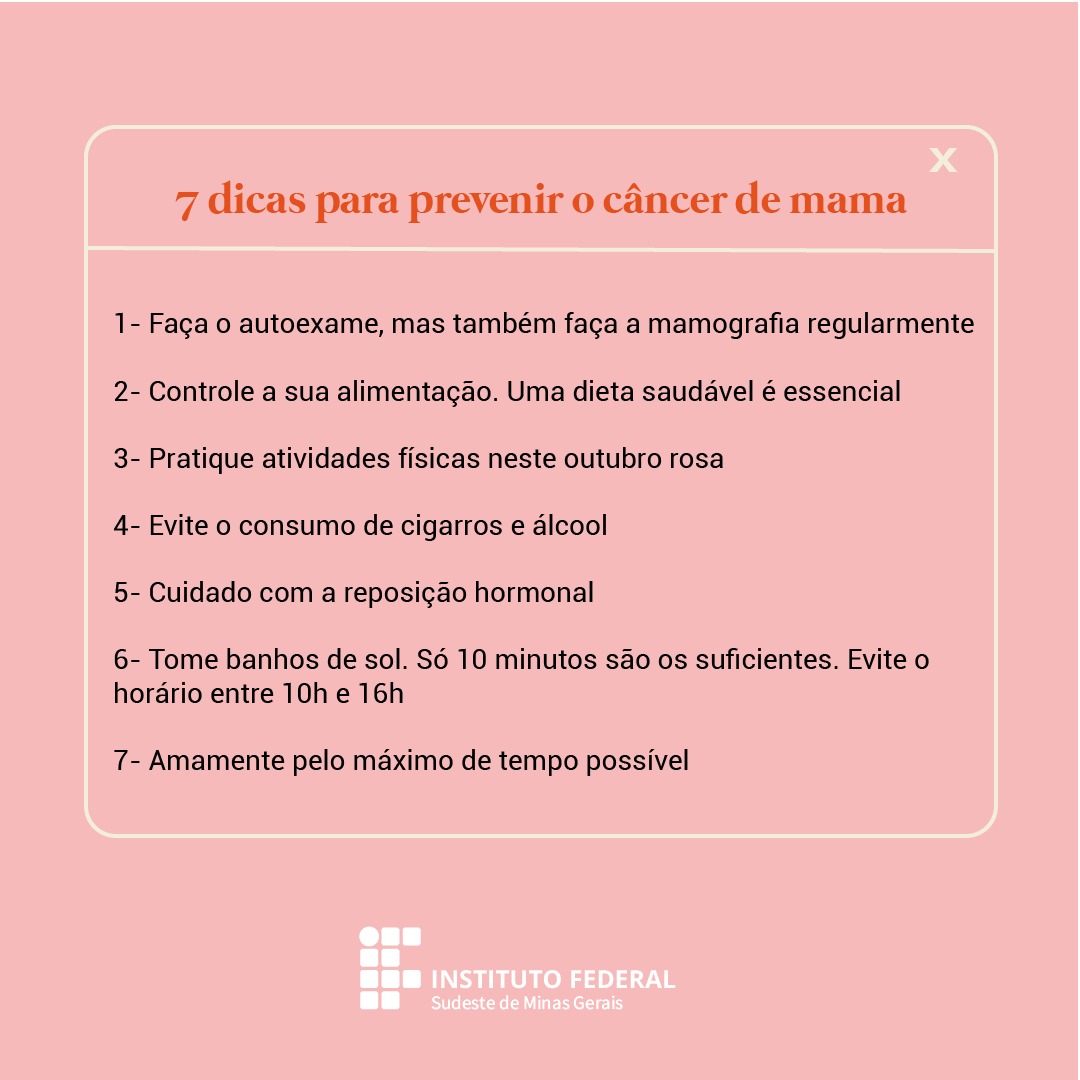 x

7 dicas para prevenir o câncer de mama

1- Faça o autoexame, mas também faça a mamografia regularmente

2- Controle a sua alimentação. Uma dieta saudável é essencial

3- Pratique atividades físicas neste outubro rosa

4- Evite o consumo de cigarros e álcool

5- Cuidado com a reposição hormonal

6- Tome banhos de sol. Só 10 minutos são os suficientes. Evite o horário entre 10h e 16h

7- Amamente pelo máximo de tempo possível

INSTITUTO FEDERAL
Sudeste de Minas Gerais